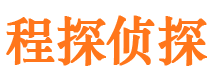 程探侦探